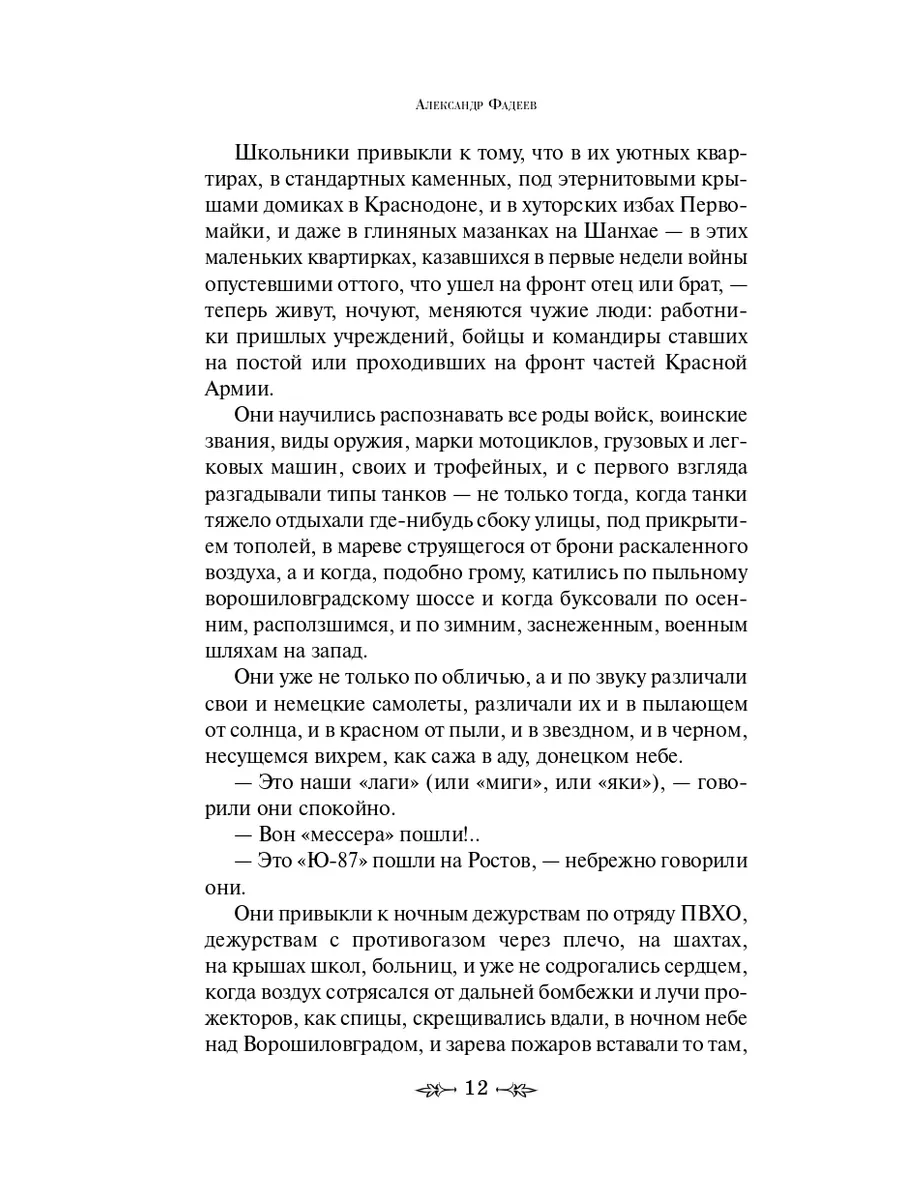 Александр Фадеев

Школьники привыкли к тому, что в их уютных квартирах, в стандартных каменных, под этернитовыми крышами домиках в Краснодоне, и в хуторских избах Первомайки, и даже в глиняных мазанках на Шанхае — в этих маленьких квартирках, казавшихся в первые недели войны опустевшими оттого, что ушел на фронт отец или брат, — теперь живут, ночуют, меняются чужие люди: работники пришлых учреждений, бойцы и командиры ставших на постой или проходивших на фронт частей Красной Армии.

Они научились распознавать все роды войск, воинские звания, виды оружия, марки мотоциклов, грузовых и легковых машин, своих и трофейных, и с первого взгляда разгадывали типы танков — не только тогда, когда танки тяжело отдыхали где-нибудь сбоку улицы, под прикрытием тополей, в мареве струящегося от брони раскаленного воздуха, а и когда, подобно грому, катились по пыльному ворошиловградскому шоссе и когда буксовали по осенним, расползшимся, и по зимним, заснеженным, военным шляхам на запад.

Они уже не только по обличью, а и по звуку различали свои и немецкие самолеты, различали их и в пылающем от солнца, и в красном от пыли, и в звездном, и в черном, несущемся вихрем, как сажа в аду, донецком небе.

— Это наши «лаги» (или «миги», или «яки»), — говорили они спокойно.

— Вон «мессера» пошли!..

— Это «Ю-87» пошли на Ростов, — небрежно говорили они.

Они привыкли к ночным дежурствам по отряду ПВХО, дежурствам с противогазом через плечо, на шахтах, на крышах школ, больниц, и уже не содрогались сердцем, когда воздух сотрясался от дальней бомбежки и лучи прожекторов, как спицы, скрещивались вдали, в ночном небе над Ворошиловградом, и зарева пожаров вставали то там,

12